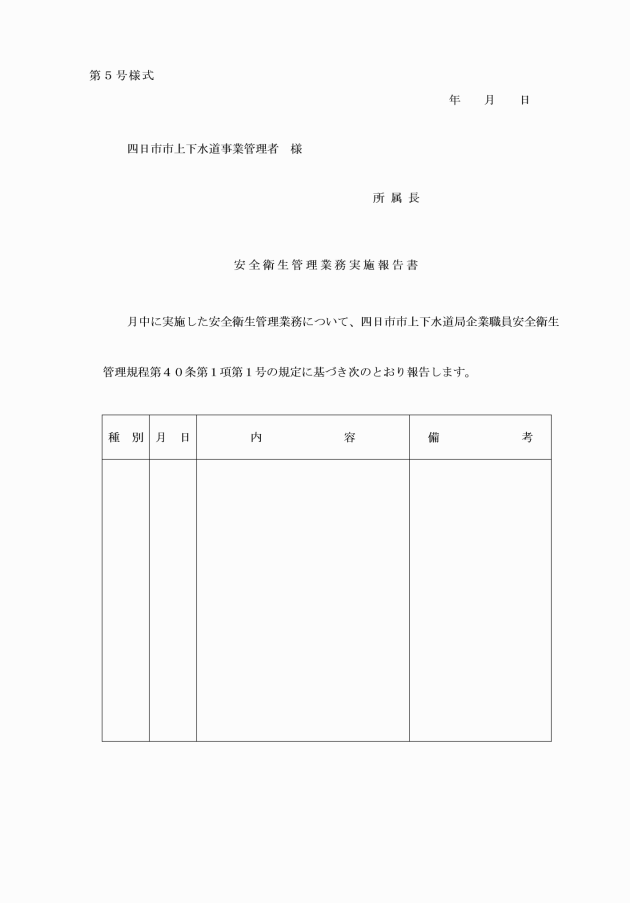 第５号様式

年　月　日

四日市市上下水道事業管理者　様

所 属 長

安全衛生管理業務実施報告書

月中に実施した安全衛生管理業務について、四日市市上下水道局企業職員安全衛生管理規程第４０条第１項第１号の規定に基づき次のとおり報告します。

| 種　別 | 月　日 | 内　　容 | 備　　考 |
|---|---|---|---|
| | | | |